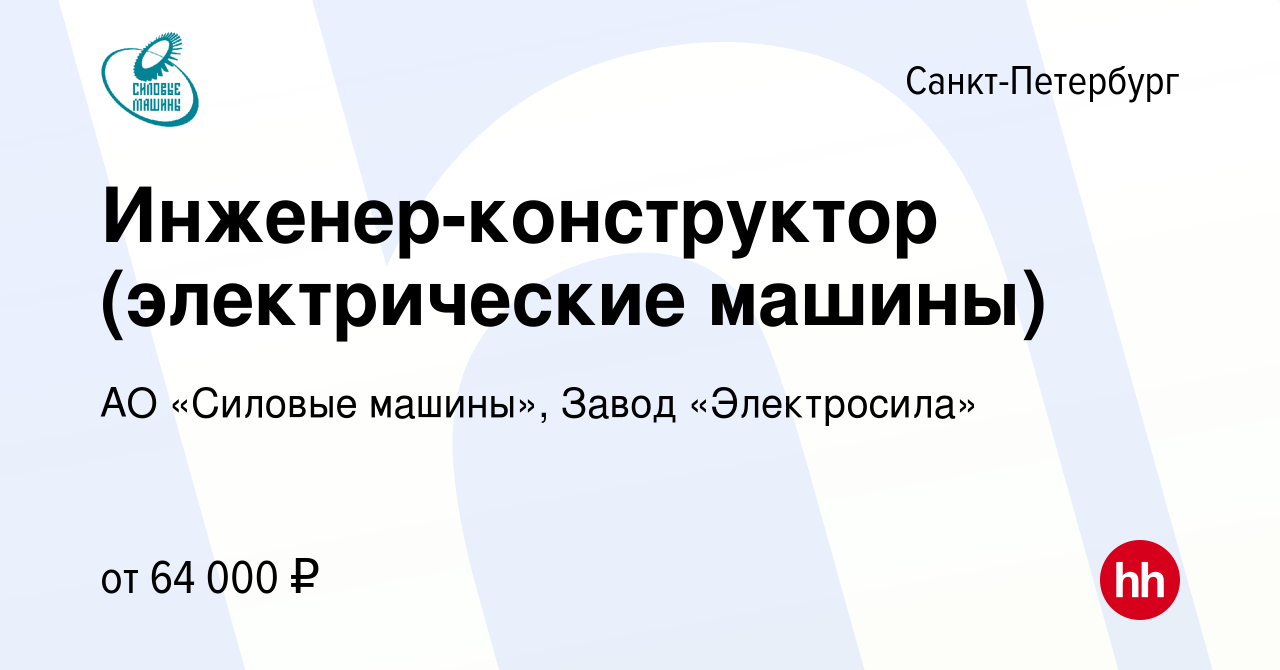 СИЛОВЫЕ МАШИНЫ

Санкт-Петербург

Инженер-конструктор (электрические машины)

АО «Силовые машины», Завод «Электросила»

от 64 000 ₽

hh